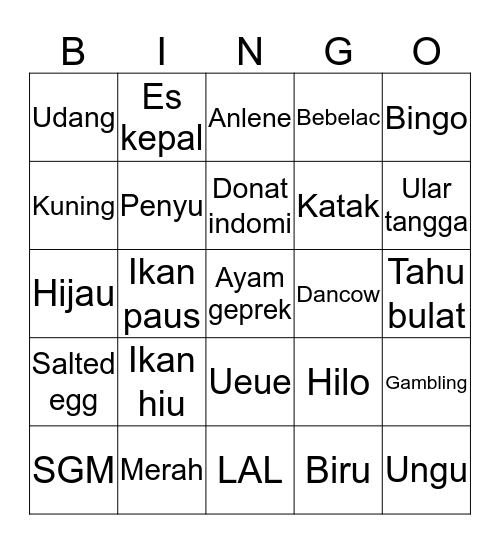 | B | I | N | G | O |
|---|---|---|---|---|
| Udang | Es kepal | Anlene | Bebelac | Bingo |
| Kuning | Penyu | Donat indomi | Katak | Ular tangga |
| Hijau | Ikan paus | Ayam geprek | Dancow | Tahu bulat |
| Salted egg | Ikan hiu | Ueue | Hilo | Gambling |
| SGM | Merah | LAL | Biru | Ungu |